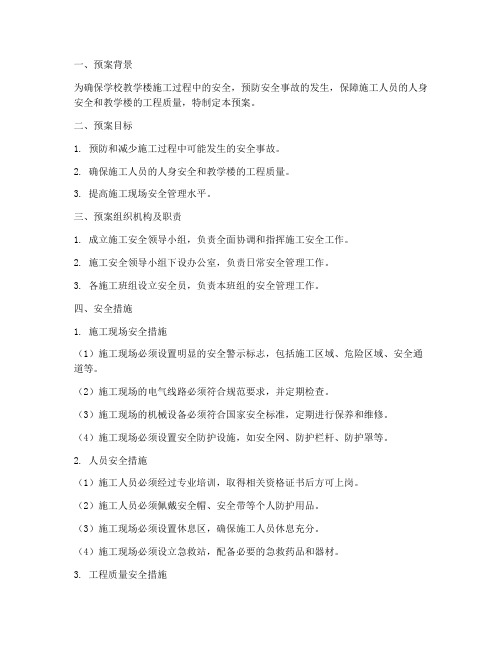 一、预案背景

为确保学校教学楼施工过程中的安全，预防安全事故的发生，保障施工人员的人身安全和教学楼的工程质量，特制定本预案。

二、预案目标

1. 预防和减少施工过程中可能发生的安全事故。

2. 确保施工人员的人身安全和教学楼的工程质量。

3. 提高施工现场安全管理水平。

三、预案组织机构及职责

1. 成立施工安全领导小组，负责全面协调和指挥施工安全工作。

2. 施工安全领导小组下设办公室，负责日常安全管理工作。

3. 各施工班组设立安全员，负责本班组的安全管理工作。

四、安全措施

1. 施工现场安全措施

（1）施工现场必须设置明显的安全警示标志，包括施工区域、危险区域、安全通道等。

（2）施工现场的电气线路必须符合规范要求，并定期检查。

（3）施工现场的机械设备必须符合国家安全标准，定期进行保养和维修。

（4）施工现场必须设置安全防护设施，如安全网、防护栏杆、防护罩等。

2. 人员安全措施

（1）施工人员必须经过专业培训，取得相关资格证书后方可上岗。

（2）施工人员必须佩戴安全帽、安全带等个人防护用品。

（3）施工现场必须设置休息区，确保施工人员休息充分。

（4）施工现场必须设立急救站，配备必要的急救药品和器材。

3. 工程质量安全措施